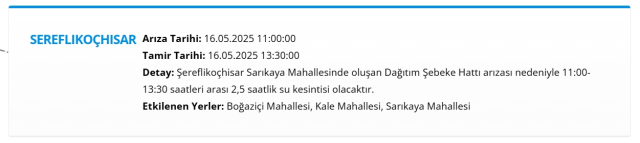 SEREFLIKOÇHISAR

Arıza Tarihi: 16.05.2025 11:00:00

Tamir Tarihi: 16.05.2025 13:30:00

Detay: Şereflikoçhisar Sarıkaya Mahallesinde oluşan Dağıtım Şebeke Hattı arızası nedeniyle 11:00-13:30 saatleri arası 2,5 saatlik su kesintisi olacaktır.

Etkilenen Yerler: Boğaziçi Mahallesi, Kale Mahallesi, Sarıkaya Mahallesi